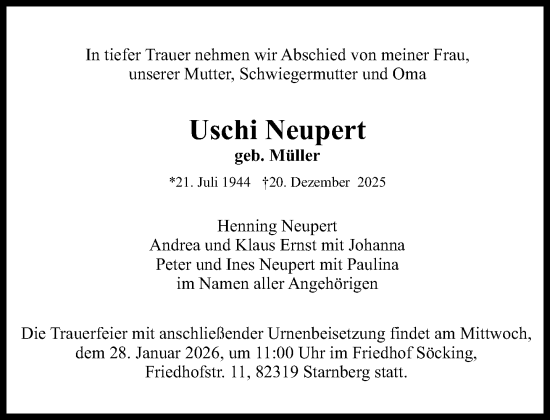 In tiefer Trauer nehmen wir Abschied von meiner Frau, unserer Mutter, Schwiegermutter und Oma

Uschi Neupert
geb. Müller

*21. Juli 1944 †20. Dezember 2025

Henning Neupert
Andrea und Klaus Ernst mit Johanna
Peter und Ines Neupert mit Paulina
im Namen aller Angehörigen

Die Trauerfeier mit anschließender Urnenbeisetzung findet am Mittwoch, dem 28. Januar 2026, um 11:00 Uhr im Friedhof Söcking, Friedhofstr. 11, 82319 Starnberg statt.